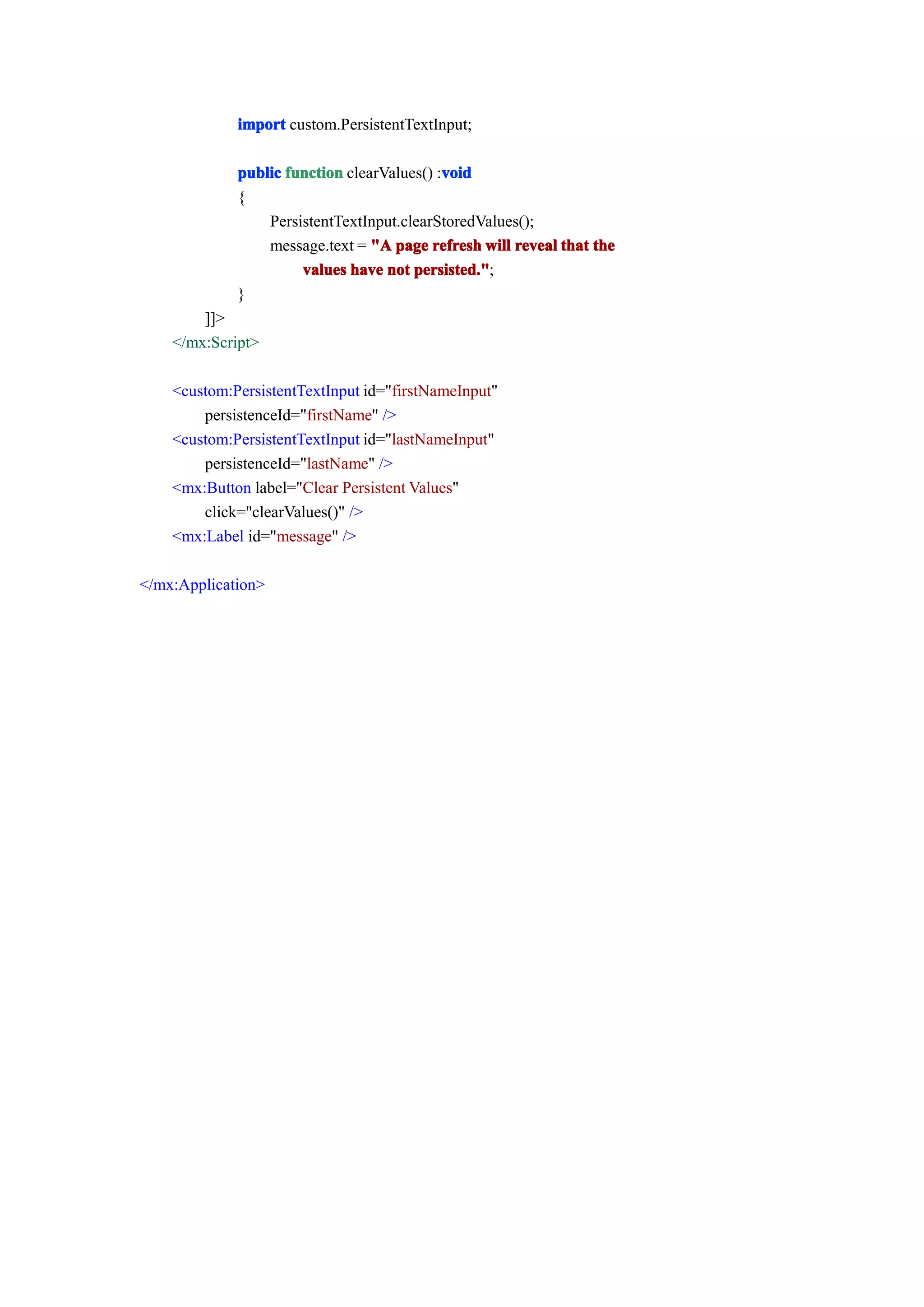 import custom.PersistentTextInput;

public function clearValues() :void
{
PersistentTextInput.clearStoredValues();
message.text = "A page refresh will reveal that the values have not persisted.";
}
]]>
</mx:Script>

<custom:PersistentTextInput id="firstNameInput"
persistenceId="firstName" />
<custom:PersistentTextInput id="lastNameInput"
persistenceId="lastName" />
<mx:Button label="Clear Persistent Values"
click="clearValues()" />
<mx:Label id="message" />

</mx:Application>